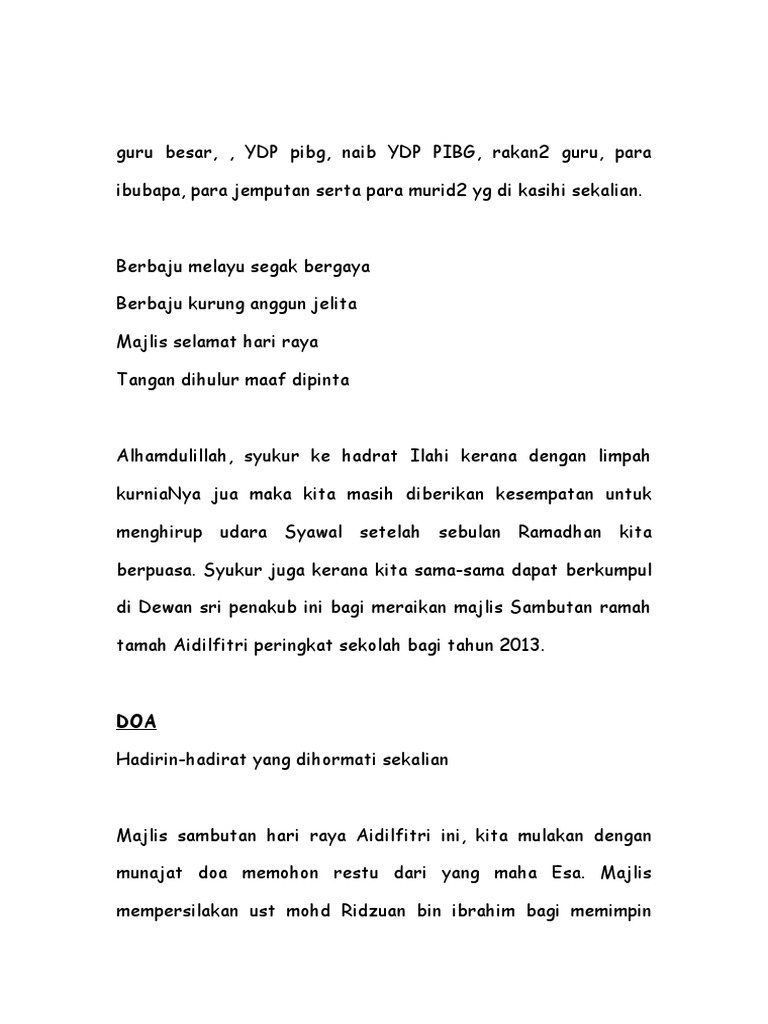 guru besar, , YDP pibg, naib YDP PIBG, rakan2 guru, para ibubapa, para jemputan serta para murid2 yg di kasihi sekalian.

Berbaju melayu segak bergaya
Berbaju kurung anggun jelita
Majlis selamat hari raya
Tangan dihulur maaf dipinta

Alhamdulillah, syukur ke hadrat Ilahi kerana dengan limpah kurniaNya jua maka kita masih diberikan kesempatan untuk menghirup udara Syawal setelah sebulan Ramadhan kita berpuasa. Syukur juga kerana kita sama-sama dapat berkumpul di Dewan sri penakub ini bagi meraikan majlis Sambutan ramah tamah Aidilfitri peringkat sekolah bagi tahun 2013.

DOA

Hadirin-hadirat yang dihormati sekalian

Majlis sambutan hari raya Aidilfitri ini, kita mulakan dengan munajat doa memohon restu dari yang maha Esa. Majlis mempersilakan ust mohd Ridzuan bin ibrahim bagi memimpin